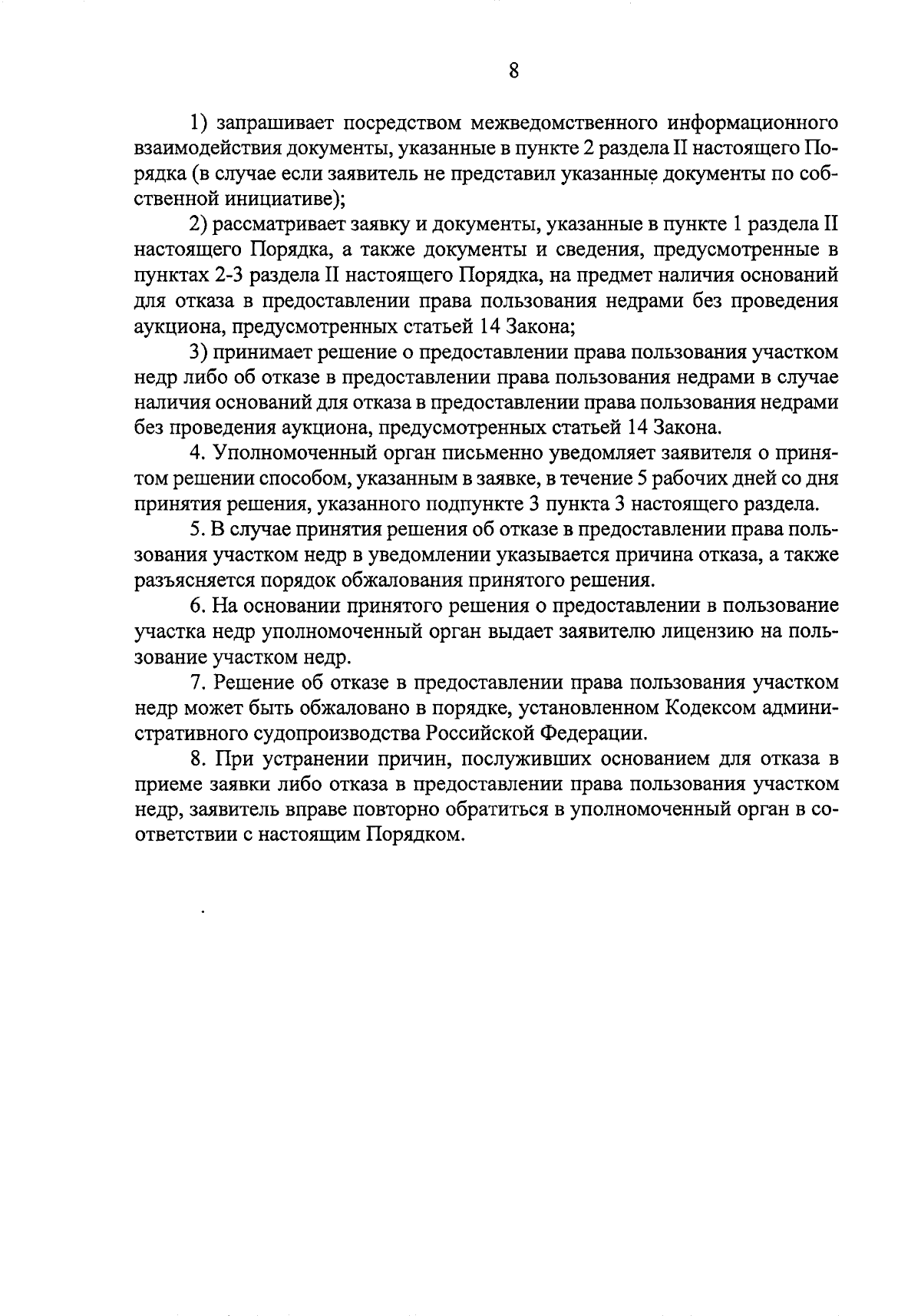 8

1) запрашивает посредством межведомственного информационного взаимодействия документы, указанные в пункте 2 раздела II настоящего Порядка (в случае если заявитель не представил указанные документы по собственной инициативе);

2) рассматривает заявку и документы, указанные в пункте 1 раздела II настоящего Порядка, а также документы и сведения, предусмотренные в пунктах 2-3 раздела II настоящего Порядка, на предмет наличия оснований для отказа в предоставлении права пользования недрами без проведения аукциона, предусмотренных статьей 14 Закона;

3) принимает решение о предоставлении права пользования участком недр либо об отказе в предоставлении права пользования недрами в случае наличия оснований для отказа в предоставлении права пользования недрами без проведения аукциона, предусмотренных статьей 14 Закона.

4. Уполномоченный орган письменно уведомляет заявителя о принятом решении способом, указанным в заявке, в течение 5 рабочих дней со дня принятия решения, указанного подпункте 3 пункта 3 настоящего раздела.

5. В случае принятия решения об отказе в предоставлении права пользования участком недр в уведомлении указывается причина отказа, а также разъясняется порядок обжалования принятого решения.

6. На основании принятого решения о предоставлении в пользование участка недр уполномоченный орган выдает заявителю лицензию на пользование участком недр.

7. Решение об отказе в предоставлении права пользования участком недр может быть обжаловано в порядке, установленном Кодексом административного судопроизводства Российской Федерации.

8. При устранении причин, послуживших основанием для отказа в приеме заявки либо отказа в предоставлении права пользования участком недр, заявитель вправе повторно обратиться в уполномоченный орган в соответствии с настоящим Порядком.